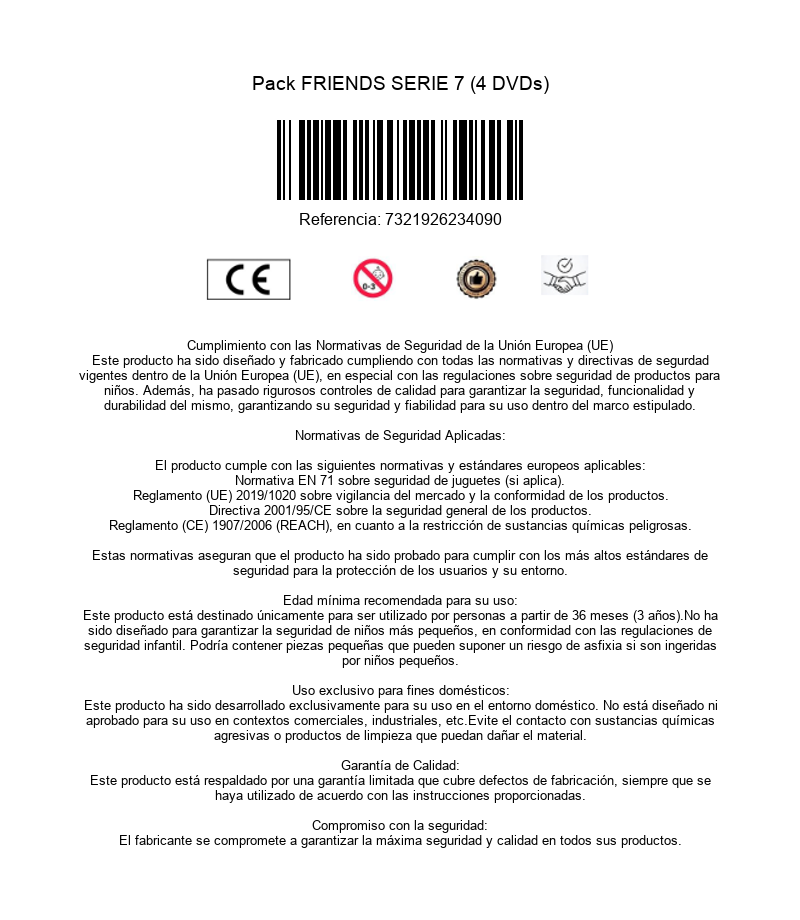 Pack FRIENDS SERIE 7 (4 DVDs)

Referencia: 7321926234090

CE

0-3

Cumplimiento con las Normativas de Seguridad de la Unión Europea (UE)
Este producto ha sido diseñado y fabricado cumpliendo con todas las normativas y directivas de segurdad vigentes dentro de la Unión Europea (UE), en especial con las regulaciones sobre seguridad de productos para niños. Además, ha pasado rigurosos controles de calidad para garantizar la seguridad, funcionalidad y durabilidad del mismo, garantizando su seguridad y fiabilidad para su uso dentro del marco estipulado.

Normativas de Seguridad Aplicadas:

El producto cumple con las siguientes normativas y estándares europeos aplicables:
Normativa EN 71 sobre seguridad de juguetes (si aplica).
Reglamento (UE) 2019/1020 sobre vigilancia del mercado y la conformidad de los productos.
Directiva 2001/95/CE sobre la seguridad general de los productos.
Reglamento (CE) 1907/2006 (REACH), en cuanto a la restricción de sustancias químicas peligrosas.

Estas normativas aseguran que el producto ha sido probado para cumplir con los más altos estándares de seguridad para la protección de los usuarios y su entorno.

Edad mínima recomendada para su uso:
Este producto está destinado únicamente para ser utilizado por personas a partir de 36 meses (3 años).No ha sido diseñado para garantizar la seguridad de niños más pequeños, en conformidad con las regulaciones de seguridad infantil. Podría contener piezas pequeñas que pueden suponer un riesgo de asfixia si son ingeridas por niños pequeños.

Uso exclusivo para fines domésticos:
Este producto ha sido desarrollado exclusivamente para su uso en el entorno doméstico. No está diseñado ni aprobado para su uso en contextos comerciales, industriales, etc.Evite el contacto con sustancias químicas agresivas o productos de limpieza que puedan dañar el material.

Garantía de Calidad:
Este producto está respaldado por una garantía limitada que cubre defectos de fabricación, siempre que se haya utilizado de acuerdo con las instrucciones proporcionadas.

Compromiso con la seguridad:
El fabricante se compromete a garantizar la máxima seguridad y calidad en todos sus productos.